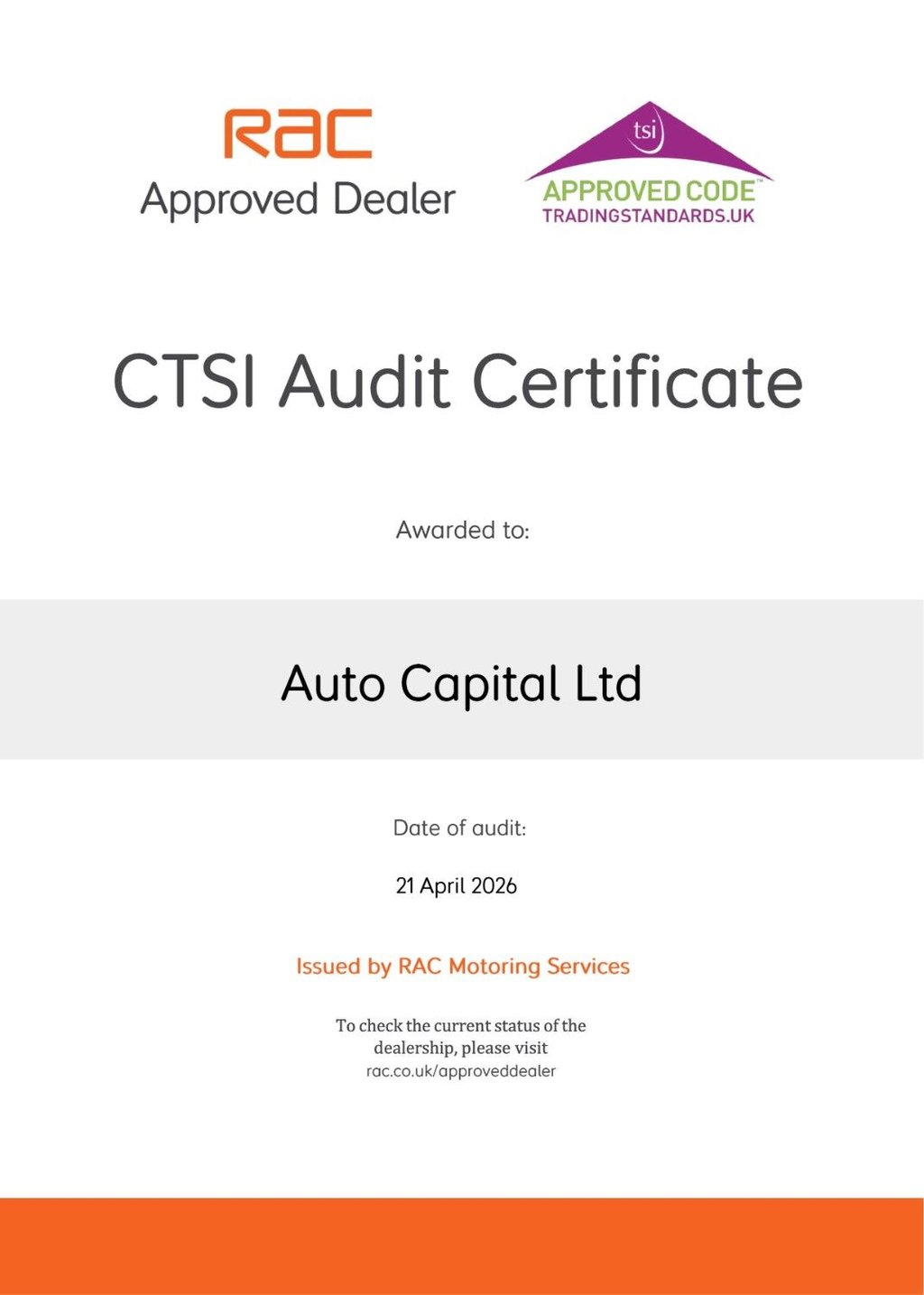 RAC
Approved Dealer

tsi
APPROVED CODE™
TRADINGSTANDARDS.UK

CTSI Audit Certificate

Awarded to:

Auto Capital Ltd

Date of audit:

21 April 2026

Issued by RAC Motoring Services

To check the current status of the dealership, please visit
rac.co.uk/approveddealer